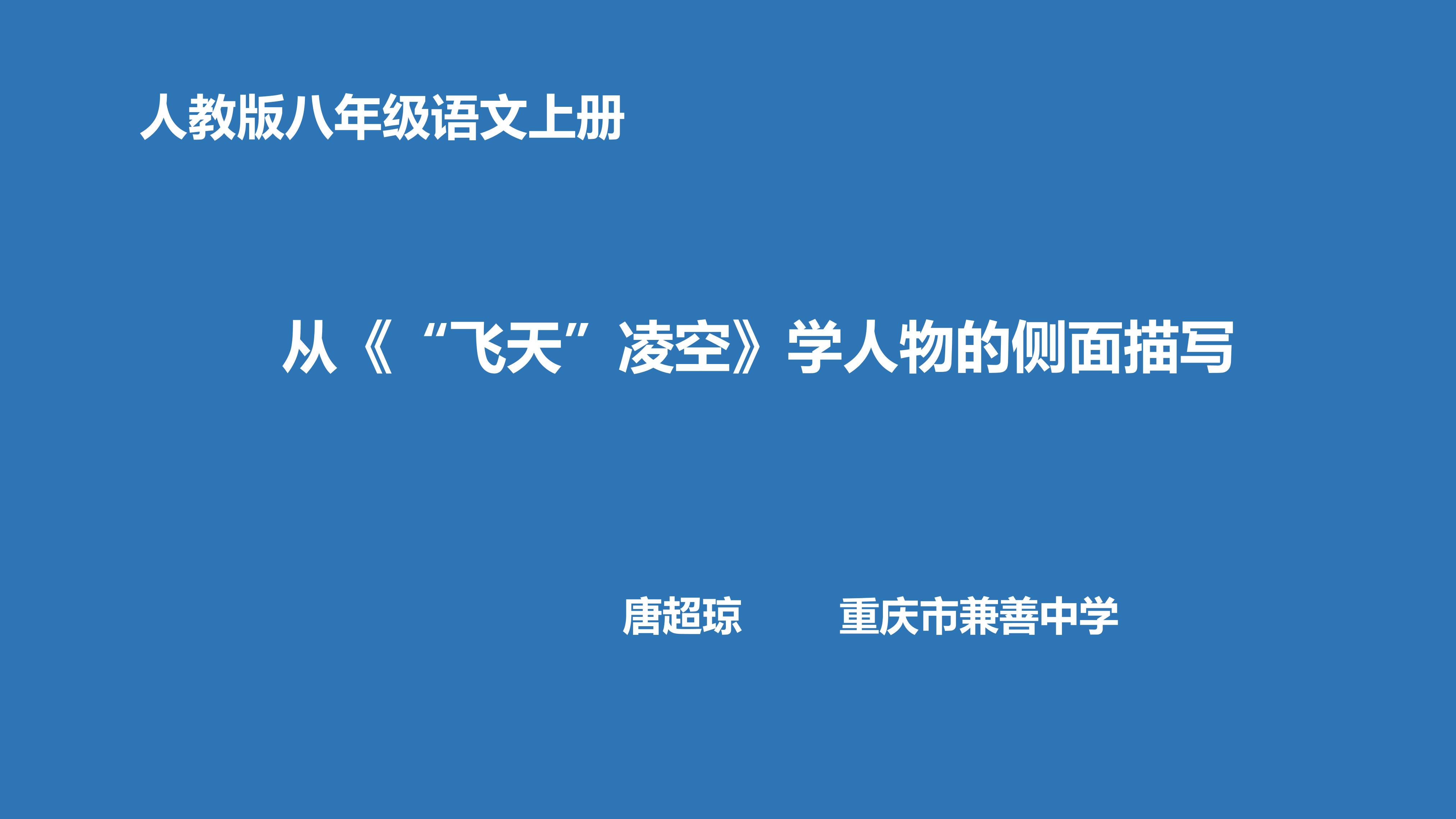 人教版八年级语文上册

从《“飞天”凌空》学人物的侧面描写

唐超琼　　重庆市兼善中学